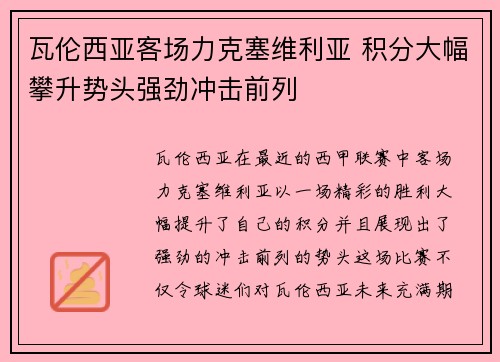 瓦伦西亚客场力克塞维利亚 积分大幅攀升势头强劲冲击前列

瓦伦西亚在最近的西甲联赛中客场力克塞维利亚以一场精彩的胜利大幅提升了自己的积分并且展现出了强劲的冲击前列的势头这场比赛不仅令球迷们对瓦伦西亚未来充满期